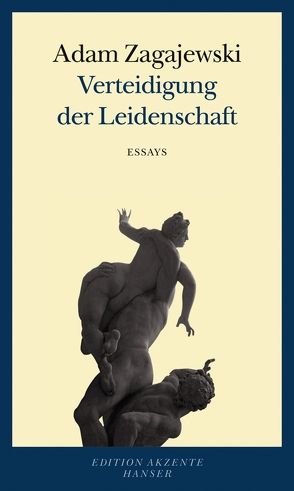 Adam Zagajewski
Verteidigung der Leidenschaft

ESSAYS

EDITION AKZENTE
HANSER